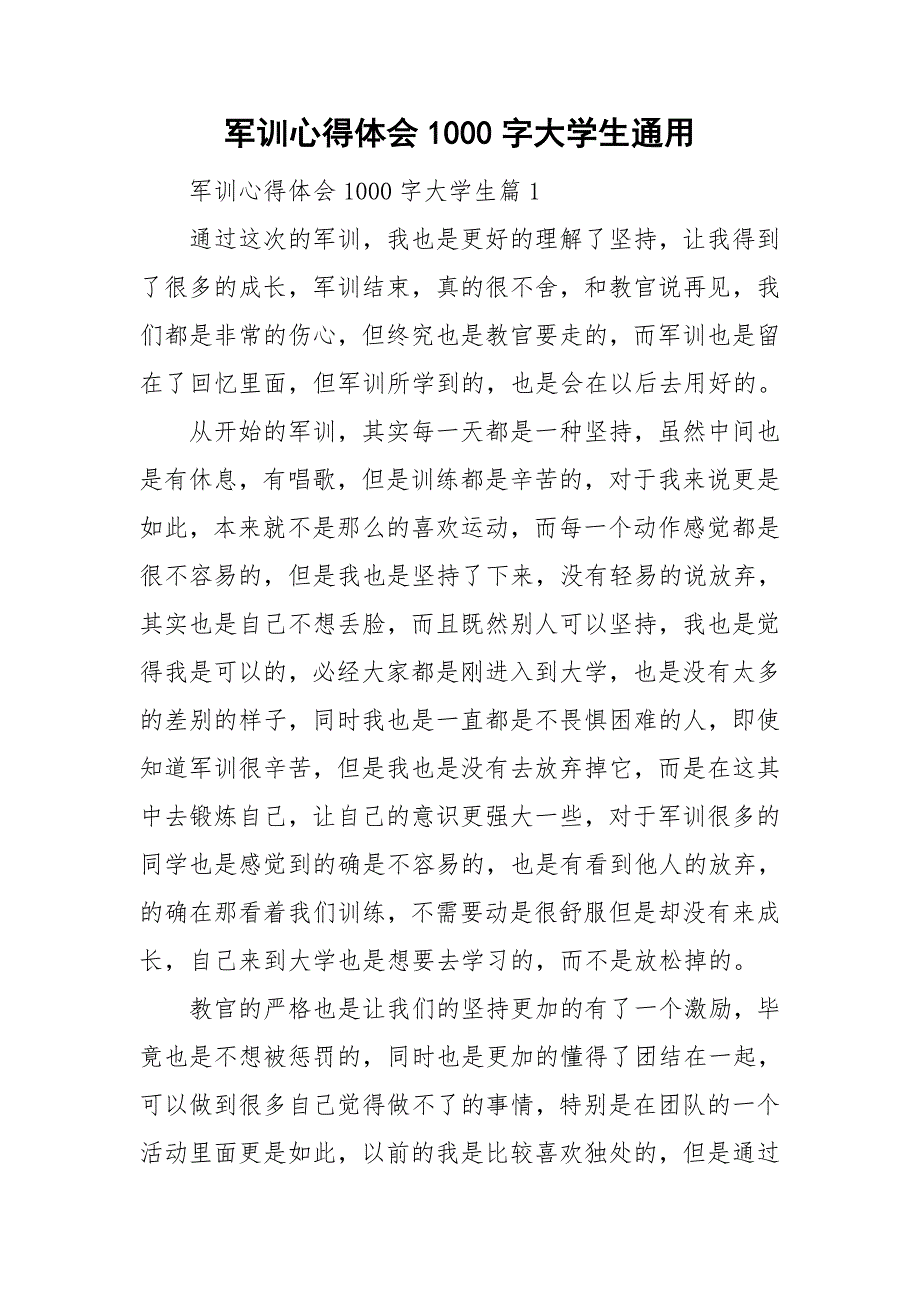 军训心得体会 1000 字大学生通用

军训心得体会 1000 字大学生篇 1

通过这次的军训，我也是更好的理解了坚持，让我得到了很多的成长，军训结束，真的很不舍，和教官说再见，我们都是非常的伤心，但终究也是教官要走的，而军训也是留在了回忆里面，但军训所学到的，也是会在以后去用好的。

从开始的军训，其实每一天都是一种坚持，虽然中间也是有休息，有唱歌，但是训练都是辛苦的，对于我来说更是如此，本来就不是那么的喜欢运动，而每一个动作感觉都是很不容易的，但是我也是坚持了下来，没有轻易的说放弃，其实也是自己不想丢脸，而且既然别人可以坚持，我也是觉得我是可以的，必经大家都是刚进入到大学，也是没有太多的差别的样子，同时我也是一直都是不畏惧困难的人，即使知道军训很辛苦，但是我也是没有去放弃掉它，而是在这其中去锻炼自己，让自己的意识更强大一些，对于军训很多的同学也是感觉到的确是不容易的，也是有看到他人的放弃，的确在那看着我们训练，不需要动是很舒服但是却没有来成长，自己来到大学也是想要去学习的，而不是放松掉的。

教官的严格也是让我们的坚持更加的有了一个激励，毕竟也是不想被惩罚的，同时也是更加的懂得了团结在一起，可以做到很多自己觉得做不了的事情，特别是在团队的一个活动里面更是如此，以前的我是比较喜欢独处的，但是通过